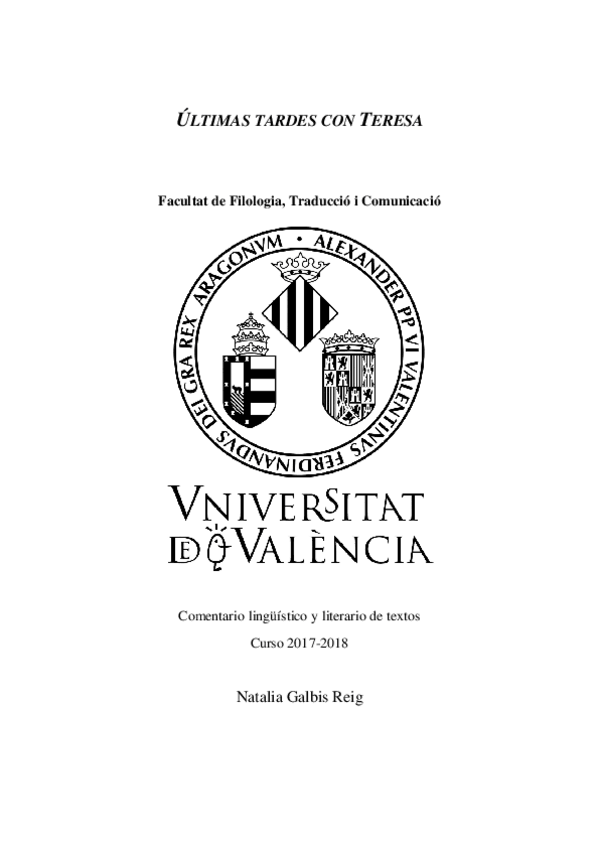 ÚLTIMAS TARDES CON TERESA

Facultat de Filologia, Traducció i Comunicació

ALEXANDER PP VI VALENTINVS FERDINANDVS DEI GRA REX ARAGONVM

VNIVERSITAT DE VALÈNCIA

Comentario lingüístico y literario de textos

Curso 2017-2018

Natalia Galbis Reig